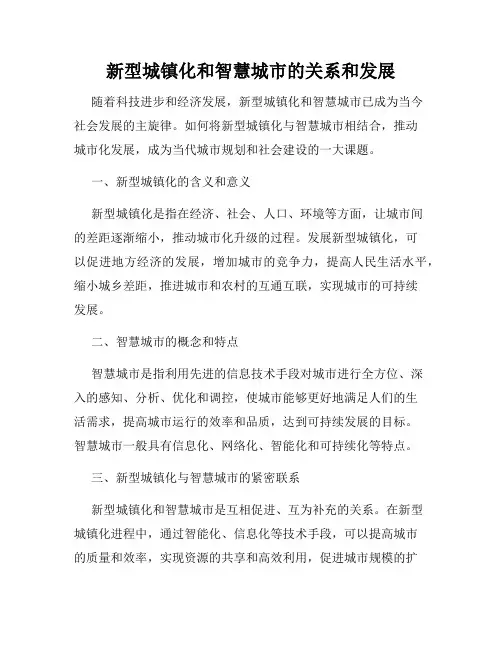 新型城镇化和智慧城市的关系和发展

随着科技进步和经济发展，新型城镇化和智慧城市已成为当今社会发展的主旋律。如何将新型城镇化与智慧城市相结合，推动城市化发展，成为当代城市规划和社会建设的一大课题。

一、新型城镇化的含义和意义

新型城镇化是指在经济、社会、人口、环境等方面，让城市间的差距逐渐缩小，推动城市化升级的过程。发展新型城镇化，可以促进地方经济的发展，增加城市的竞争力，提高人民生活水平，缩小城乡差距，推进城市和农村的互通互联，实现城市的可持续发展。

二、智慧城市的概念和特点

智慧城市是指利用先进的信息技术手段对城市进行全方位、深入的感知、分析、优化和调控，使城市能够更好地满足人们的生活需求，提高城市运行的效率和品质，达到可持续发展的目标。智慧城市一般具有信息化、网络化、智能化和可持续化等特点。

三、新型城镇化与智慧城市的紧密联系

新型城镇化和智慧城市是互相促进、互为补充的关系。在新型城镇化进程中，通过智能化、信息化等技术手段，可以提高城市的质量和效率，实现资源的共享和高效利用，促进城市规模的扩